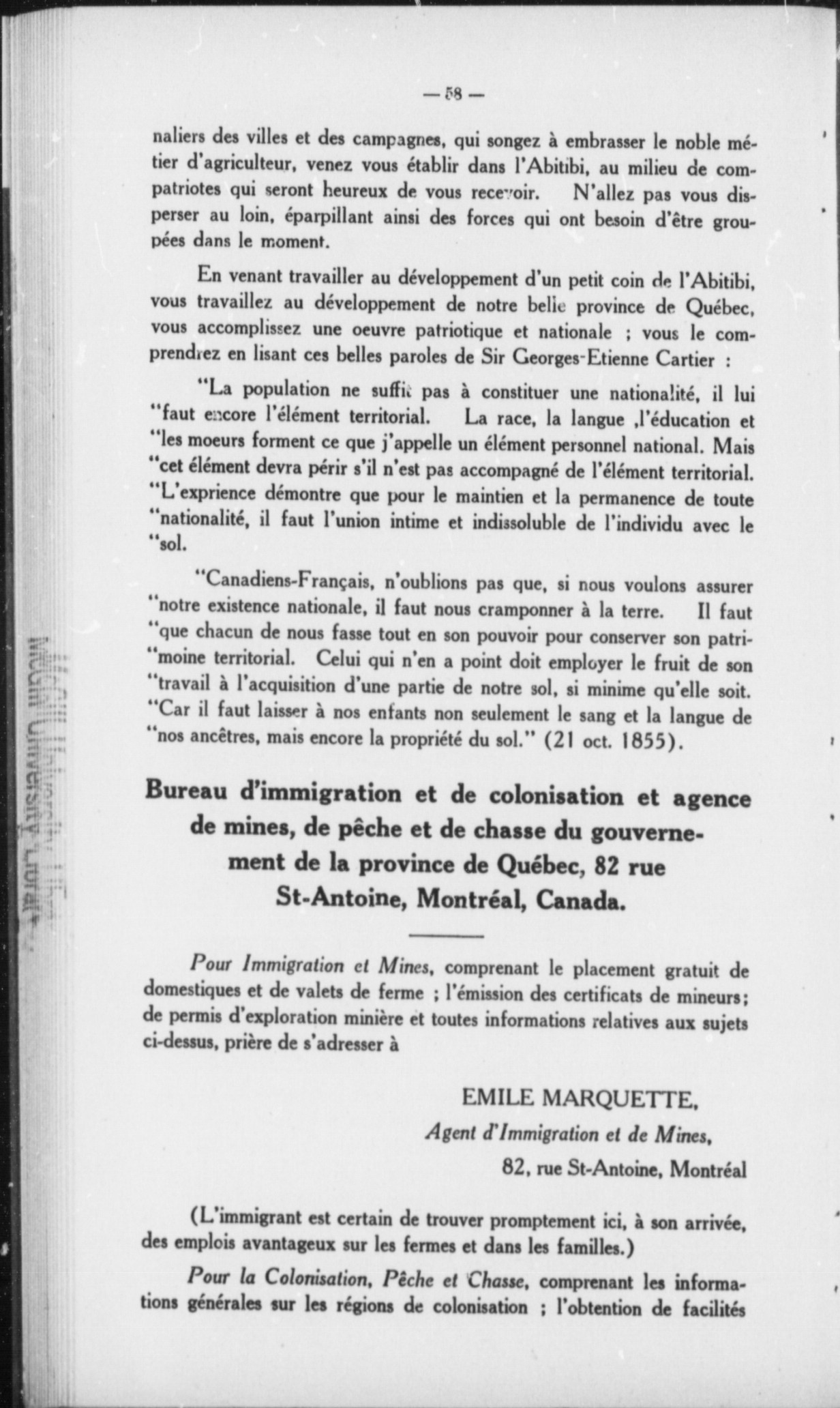 — 58 —

naliers des villes et des campagnes, qui songez à embrasser le noble métier d'agriculteur, venez vous établir dans l'Abitibi, au milieu de compatriotes qui seront heureux de vous recevoir. N'allez pas vous disperser au loin, éparpillant ainsi des forces qui ont besoin d'être groupées dans le moment.

En venant travailler au développement d'un petit coin de l'Abitibi, vous travaillez au développement de notre belle province de Québec, vous accomplissez une oeuvre patriotique et nationale ; vous le comprendrez en lisant ces belles paroles de Sir Georges-Etienne Cartier :

"La population ne suffit pas à constituer une nationalité, il lui "faut encore l'élément territorial. La race, la langue ,l'éducation et "les moeurs forment ce que j'appelle un élément personnel national. Mais "cet élément devra périr s'il n'est pas accompagné de l'élément territorial. "L'exprience démontre que pour le maintien et la permanence de toute "nationalité, il faut l'union intime et indissoluble de l'individu avec le "sol.

"Canadiens-Français, n'oublions pas que, si nous voulons assurer "notre existence nationale, il faut nous cramponner à la terre. Il faut "que chacun de nous fasse tout en son pouvoir pour conserver son patri-"moine territorial. Celui qui n'en a point doit employer le fruit de son "travail à l'acquisition d'une partie de notre sol, si minime qu'elle soit. "Car il faut laisser à nos enfants non seulement le sang et la langue de "nos ancêtres, mais encore la propriété du sol." (21 oct. 1855).

Bureau d'immigration et de colonisation et agence de mines, de pêche et de chasse du gouvernement de la province de Québec, 82 rue St-Antoine, Montréal, Canada.

Pour Immigration et Mines, comprenant le placement gratuit de domestiques et de valets de ferme ; l'émission des certificats de mineurs; de permis d'exploration minière et toutes informations relatives aux sujets ci-dessus, prière de s'adresser à

EMILE MARQUETTE,
Agent d'Immigration et de Mines,
82, rue St-Antoine, Montréal

(L'immigrant est certain de trouver promptement ici, à son arrivée, des emplois avantageux sur les fermes et dans les familles.)

Pour la Colonisation, Pêche et Chasse, comprenant les informations générales sur les régions de colonisation ; l'obtention de facilités

McGill University Library